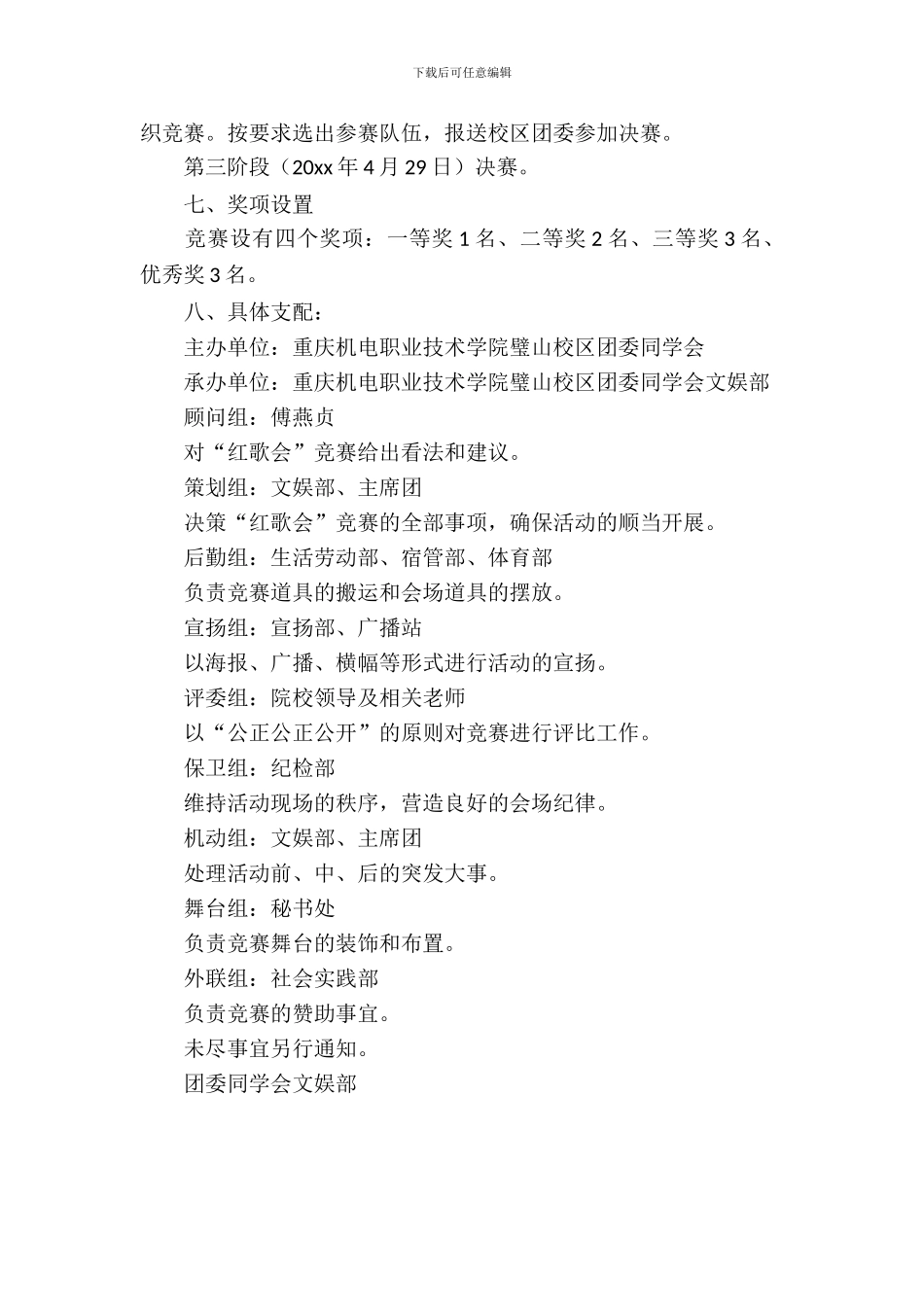 下载后可任意编辑

织竞赛。按要求选出参赛队伍，报送校区团委参加决赛。

第三阶段（20xx 年 4 月 29 日）决赛。

七、奖项设置

竞赛设有四个奖项：一等奖 1 名、二等奖 2 名、三等奖 3 名、优秀奖 3 名。

八、具体支配：

主办单位：重庆机电职业技术学院璧山校区团委同学会

承办单位：重庆机电职业技术学院璧山校区团委同学会文娱部

顾问组：傅燕贞

对“红歌会”竞赛给出看法和建议。

策划组：文娱部、主席团

决策“红歌会”竞赛的全部事项，确保活动的顺当开展。

后勤组：生活劳动部、宿管部、体育部

负责竞赛道具的搬运和会场道具的摆放。

宣扬组：宣扬部、广播站

以海报、广播、横幅等形式进行活动的宣扬。

评委组：院校领导及相关老师

以“公正公正公开”的原则对竞赛进行评比工作。

保卫组：纪检部

维持活动现场的秩序，营造良好的会场纪律。

机动组：文娱部、主席团

处理活动前、中、后的突发大事。

舞台组：秘书处

负责竞赛舞台的装饰和布置。

外联组：社会实践部

负责竞赛的赞助事宜。

未尽事宜另行通知。

团委同学会文娱部